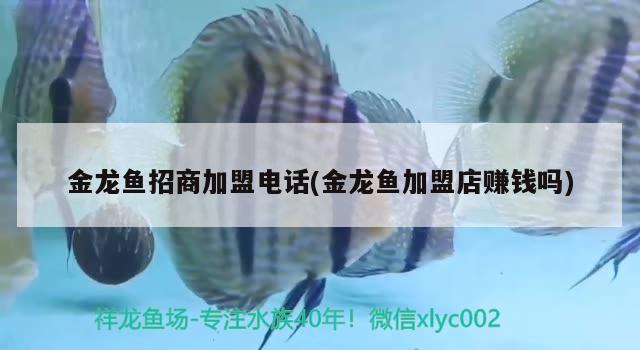 金龙鱼招商加盟电话(金龙鱼加盟店赚钱吗)

祥龙鱼场-专注水族40年！微信xlyc002